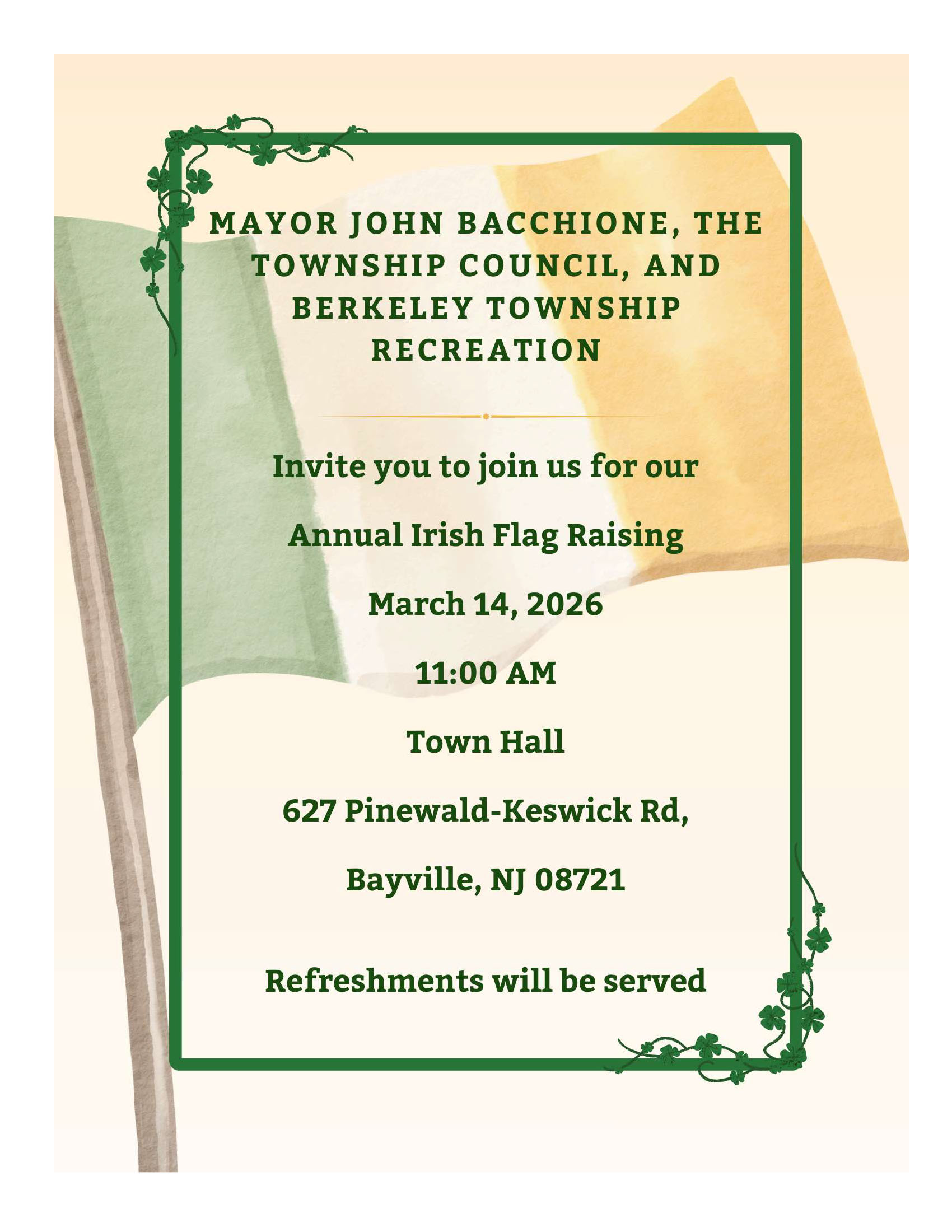 MAYOR JOHN BACCHIONE, THE TOWNSHIP COUNCIL, AND BERKELEY TOWNSHIP RECREATION

Invite you to join us for our

Annual Irish Flag Raising

March 14, 2026

11:00 AM

Town Hall

627 Pinewald-Keswick Rd,

Bayville, NJ 08721

Refreshments will be served